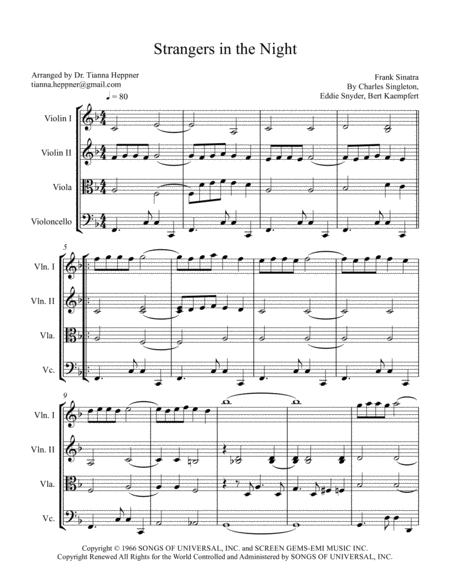 Strangers in the Night

Arranged by Dr. Tianna Heppner
tianna.heppner@gmail.com

Frank Sinatra
By Charles Singleton,
Eddie Snyder, Bert Kaempfert

♩ = 80

Violin I

Violin II

Viola

Violoncello

5

Vln. I

Vln. II

Vla.

Vc.

9

Vln. I

Vln. II

Vla.

Vc.

Copyright © 1966 SONGS OF UNIVERSAL, INC. and SCREEN GEMS-EMI MUSIC INC.
Copyright Renewed All Rights for the World Controlled and Administered by SONGS OF UNIVERSAL, INC.